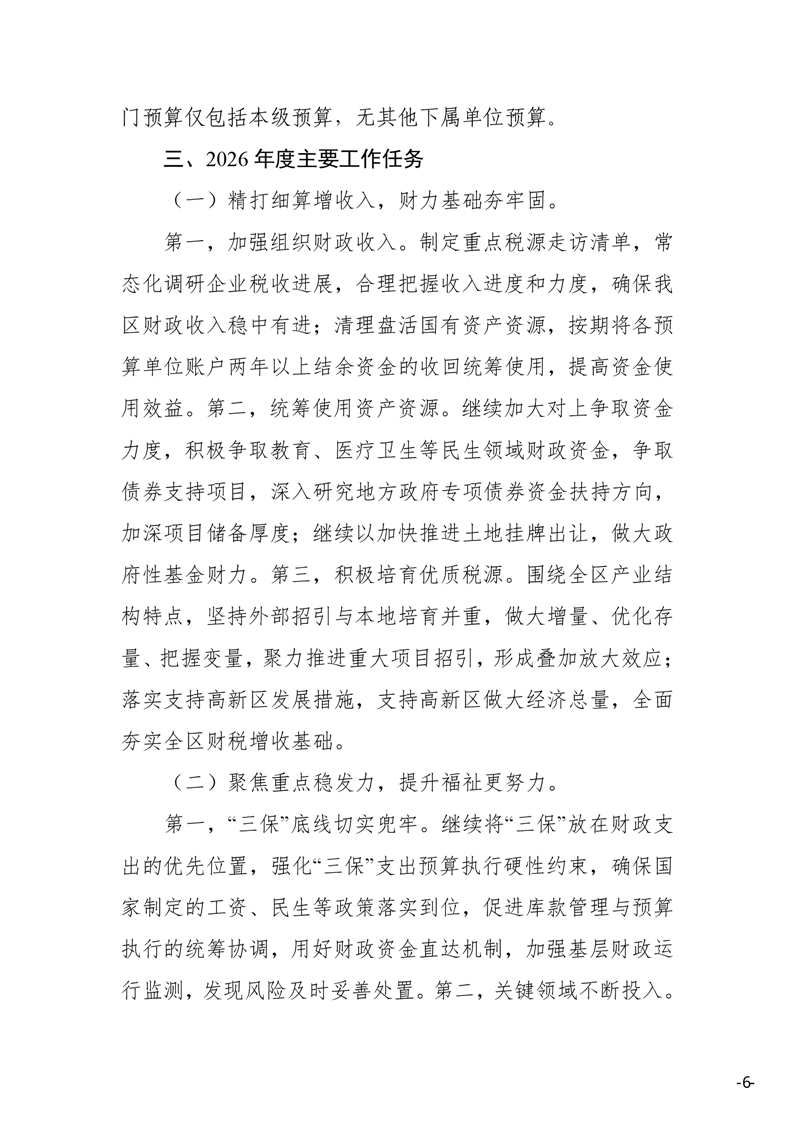 门预算仅包括本级预算，无其他下属单位预算。

三、2026 年度主要工作任务

（一）精打细算增收入，财力基础夯牢固。

第一，加强组织财政收入。制定重点税源走访清单，常态化调研企业税收进展，合理把握收入进度和力度，确保我区财政收入稳中有进；清理盘活国有资产资源，按期将各预算单位账户两年以上结余资金的收回统筹使用，提高资金使用效益。第二，统筹使用资产资源。继续加大对上争取资金力度，积极争取教育、医疗卫生等民生领域财政资金，争取债券支持项目，深入研究地方政府专项债券资金扶持方向，加深项目储备厚度；继续以加快推进土地挂牌出让，做大政府性基金财力。第三，积极培育优质税源。围绕全区产业结构特点，坚持外部招引与本地培育并重，做大增量、优化存量、把握变量，聚力推进重大项目招引，形成叠加放大效应；落实支持高新区发展措施，支持高新区做大经济总量，全面夯实全区财税增收基础。

（二）聚焦重点稳发力，提升福祉更努力。

第一，“三保”底线切实兜牢。继续将“三保”放在财政支出的优先位置，强化“三保”支出预算执行硬性约束，确保国家制定的工资、民生等政策落实到位，促进库款管理与预算执行的统筹协调，用好财政资金直达机制，加强基层财政运行监测，发现风险及时妥善处置。第二，关键领域不断投入。

-6-